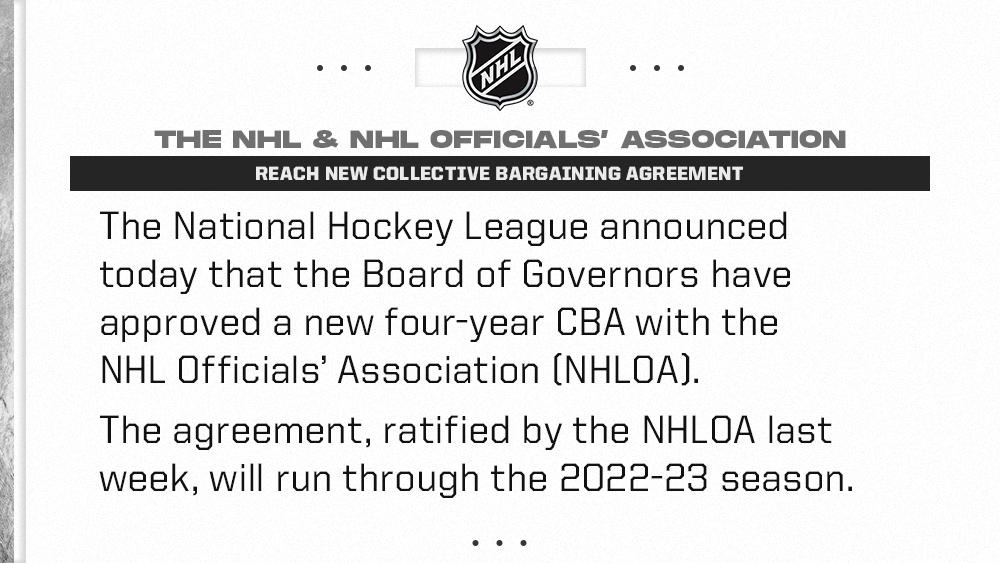 NHL

THE NHL & NHL OFFICIALS' ASSOCIATION

REACH NEW COLLECTIVE BARGAINING AGREEMENT

The National Hockey League announced today that the Board of Governors have approved a new four-year CBA with the NHL Officials' Association (NHLOA).

The agreement, ratified by the NHLOA last week, will run through the 2022-23 season.